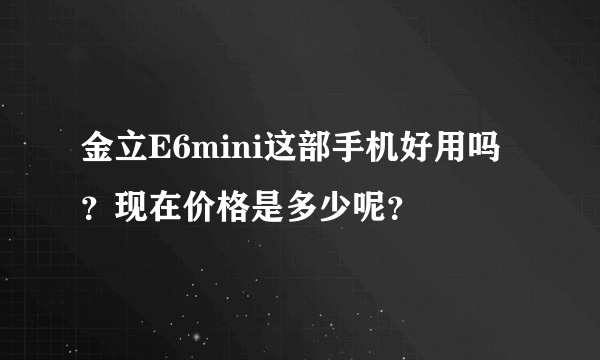 金立E6mini这部手机好用吗？现在价格是多少呢?